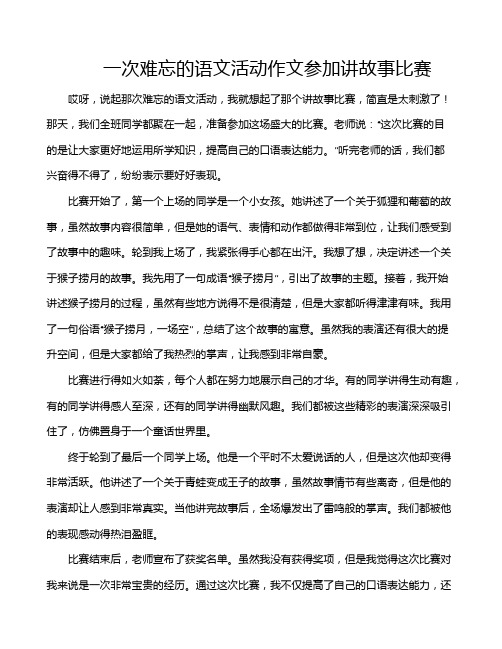 一次难忘的语文活动作文参加讲故事比赛

哎呀，说起那次难忘的语文活动，我就想起了那个讲故事比赛，简直是太刺激了！那天，我们全班同学都聚在一起，准备参加这场盛大的比赛。老师说："这次比赛的目的是让大家更好地运用所学知识，提高自己的口语表达能力。"听完老师的话，我们都兴奋得不得了，纷纷表示要好好表现。

比赛开始了，第一个上场的同学是一个小女孩。她讲述了一个关于狐狸和葡萄的故事，虽然故事内容很简单，但是她的语气、表情和动作都做得非常到位，让我们感受到了故事中的趣味。轮到我上场了，我紧张得手心都在出汗。我想了想，决定讲述一个关于猴子捞月的故事。我先用了一句成语"猴子捞月"，引出了故事的主题。接着，我开始讲述猴子捞月的过程，虽然有些地方说得不是很清楚，但是大家都听得津津有味。我用了一句俗语"猴子捞月，一场空"，总结了这个故事的寓意。虽然我的表演还有很大的提升空间，但是大家都给了我热烈的掌声，让我感到非常自豪。

比赛进行得如火如荼，每个人都在努力地展示自己的才华。有的同学讲得生动有趣，有的同学讲得感人至深，还有的同学讲得幽默风趣。我们都被这些精彩的表演深深吸引住了，仿佛置身于一个童话世界里。

终于轮到了最后一个同学上场。他是一个平时不太爱说话的人，但是这次他却变得非常活跃。他讲述了一个关于青蛙变成王子的故事，虽然故事情节有些离奇，但是他的表演却让人感到非常真实。当他讲完故事后，全场爆发出了雷鸣般的掌声。我们都被他的表现感动得热泪盈眶。

比赛结束后，老师宣布了获奖名单。虽然我没有获得奖项，但是我觉得这次比赛对我来说是一次非常宝贵的经历。通过这次比赛，我不仅提高了自己的口语表达能力，还